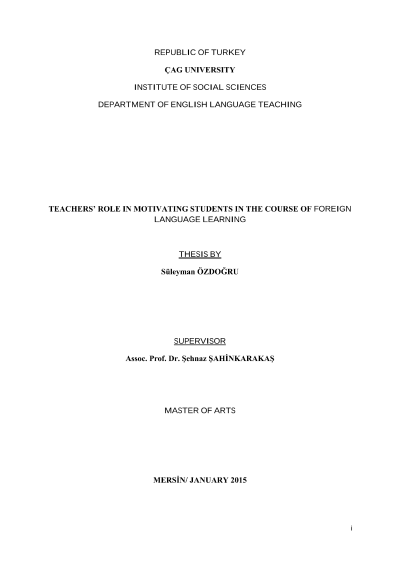 REPUBLIC OF TURKEY

ÇAG UNIVERSITY

INSTITUTE OF SOCIAL SCIENCES

DEPARTMENT OF ENGLISH LANGUAGE TEACHING

TEACHERS' ROLE IN MOTIVATING STUDENTS IN THE COURSE OF FOREIGN LANGUAGE LEARNING

THESIS BY

Süleyman ÖZDOĞRU

SUPERVISOR

Assoc. Prof. Dr. Şehnaz ŞAHİNKARAKAŞ

MASTER OF ARTS

MERSİN/ JANUARY 2015

i